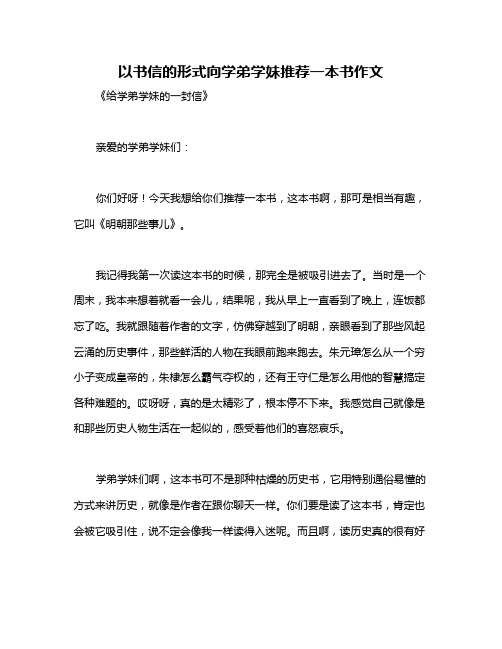 以书信的形式向学弟学妹推荐一本书作文

《给学弟学妹的一封信》

亲爱的学弟学妹们：

你们好呀！今天我想给你们推荐一本书，这本书啊，那可是相当有趣，它叫《明朝那些事儿》。

我记得我第一次读这本书的时候，那完全是被吸引进去了。当时是一个周末，我本来想着就看一会儿，结果呢，我从早上一直看到了晚上，连饭都忘了吃。我就跟随着作者的文字，仿佛穿越到了明朝，亲眼看到了那些风起云涌的历史事件，那些鲜活的人物在我眼前跑来跑去。朱元璋怎么从一个穷小子变成皇帝的，朱棣怎么霸气夺权的，还有王守仁是怎么用他的智慧搞定各种难题的。哎呀呀，真的是太精彩了，根本停不下来。我感觉自己就像是和那些历史人物生活在一起似的，感受着他们的喜怒哀乐。

学弟学妹们啊，这本书可不是那种枯燥的历史书，它用特别通俗易懂的方式来讲历史，就像是作者在跟你聊天一样。你们要是读了这本书，肯定也会被它吸引住，说不定会像我一样读得入迷呢。而且啊，读历史真的很有好